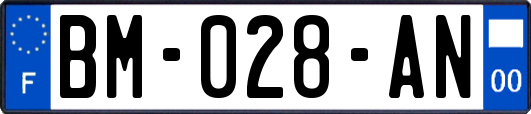 F

BM-028-AN

00